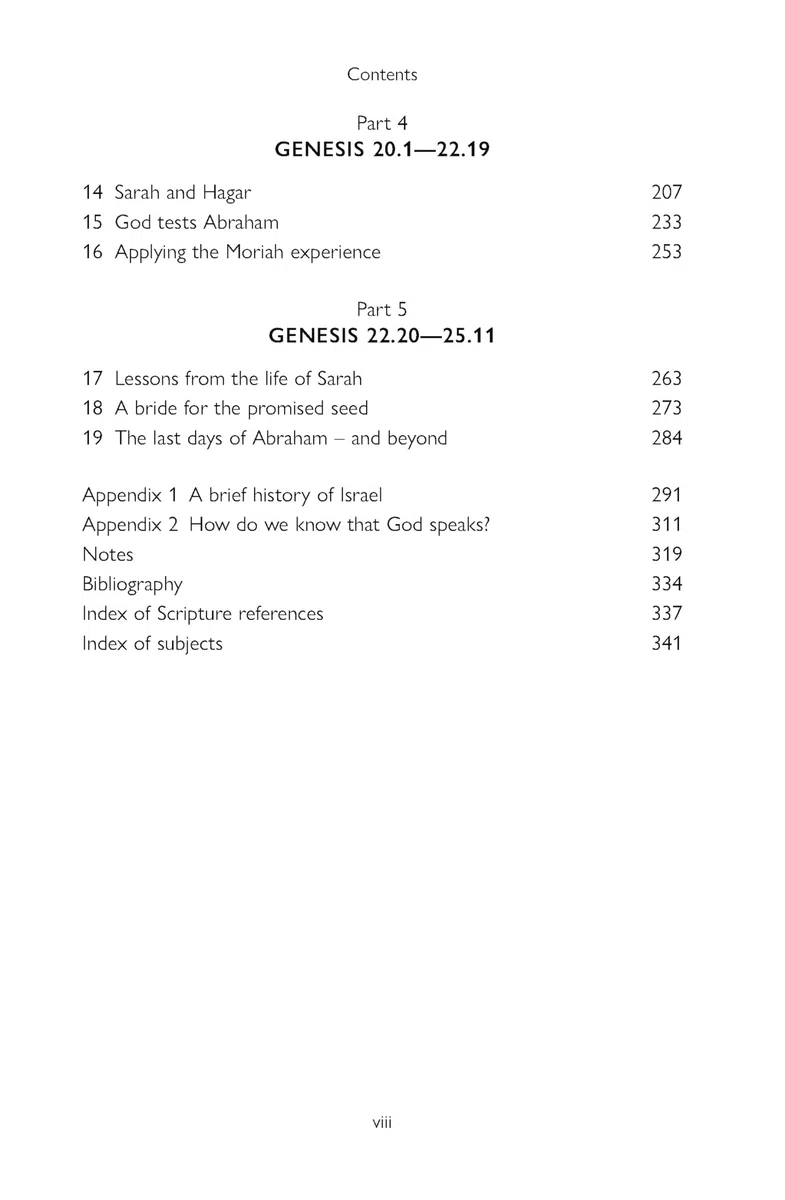 Contents

Part 4
GENESIS 20.1—22.19

14 Sarah and Hagar 207
15 God tests Abraham 233
16 Applying the Moriah experience 253

Part 5
GENESIS 22.20—25.11

17 Lessons from the life of Sarah 263
18 A bride for the promised seed 273
19 The last days of Abraham – and beyond 284

Appendix 1 A brief history of Israel 291
Appendix 2 How do we know that God speaks? 311
Notes 319
Bibliography 334
Index of Scripture references 337
Index of subjects 341

viii